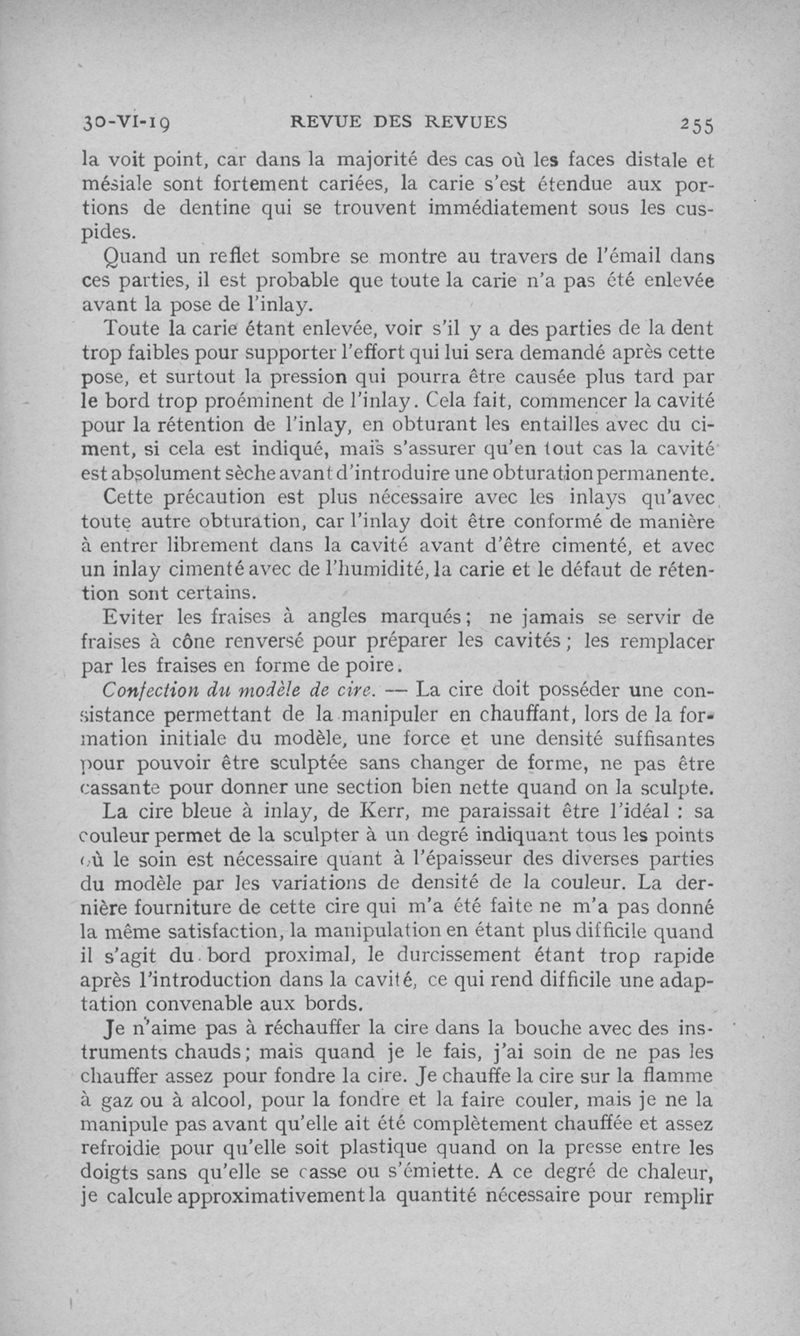 30-VI-19 REVUE DES REVUES 255

la voit point, car dans la majorité des cas où les faces distale et mésiale sont fortement cariées, la carie s'est étendue aux portions de dentine qui se trouvent immédiatement sous les cuspides.

Quand un reflet sombre se montre au travers de l'émail dans ces parties, il est probable que toute la carie n'a pas été enlevée avant la pose de l'inlay.

Toute la carie étant enlevée, voir s'il y a des parties de la dent trop faibles pour supporter l'effort qui lui sera demandé après cette pose, et surtout la pression qui pourra être causée plus tard par le bord trop proéminent de l'inlay. Cela fait, commencer la cavité pour la rétention de l'inlay, en obturant les entailles avec du ciment, si cela est indiqué, mais s'assurer qu'en tout cas la cavité est absolument sèche avant d'introduire une obturation permanente.

Cette précaution est plus nécessaire avec les inlays qu'avec toute autre obturation, car l'inlay doit être conformé de manière à entrer librement dans la cavité avant d'être cimenté, et avec un inlay cimenté avec de l'humidité, la carie et le défaut de rétention sont certains.

Eviter les fraises à angles marqués; ne jamais se servir de fraises à cône renversé pour préparer les cavités; les remplacer par les fraises en forme de poire.

Confection du modèle de cire. — La cire doit posséder une consistance permettant de la manipuler en chauffant, lors de la formation initiale du modèle, une force et une densité suffisantes pour pouvoir être sculptée sans changer de forme, ne pas être cassante pour donner une section bien nette quand on la sculpte.

La cire bleue à inlay, de Kerr, me paraissait être l'idéal : sa couleur permet de la sculpter à un degré indiquant tous les points où le soin est nécessaire quant à l'épaisseur des diverses parties du modèle par les variations de densité de la couleur. La dernière fourniture de cette cire qui m'a été faite ne m'a pas donné la même satisfaction, la manipulation en étant plus difficile quand il s'agit du bord proximal, le durcissement étant trop rapide après l'introduction dans la cavité, ce qui rend difficile une adaptation convenable aux bords.

Je n'aime pas à réchauffer la cire dans la bouche avec des instruments chauds; mais quand je le fais, j'ai soin de ne pas les chauffer assez pour fondre la cire. Je chauffe la cire sur la flamme à gaz ou à alcool, pour la fondre et la faire couler, mais je ne la manipule pas avant qu'elle ait été complètement chauffée et assez refroidie pour qu'elle soit plastique quand on la presse entre les doigts sans qu'elle se casse ou s'émiette. A ce degré de chaleur, je calcule approximativement la quantité nécessaire pour remplir